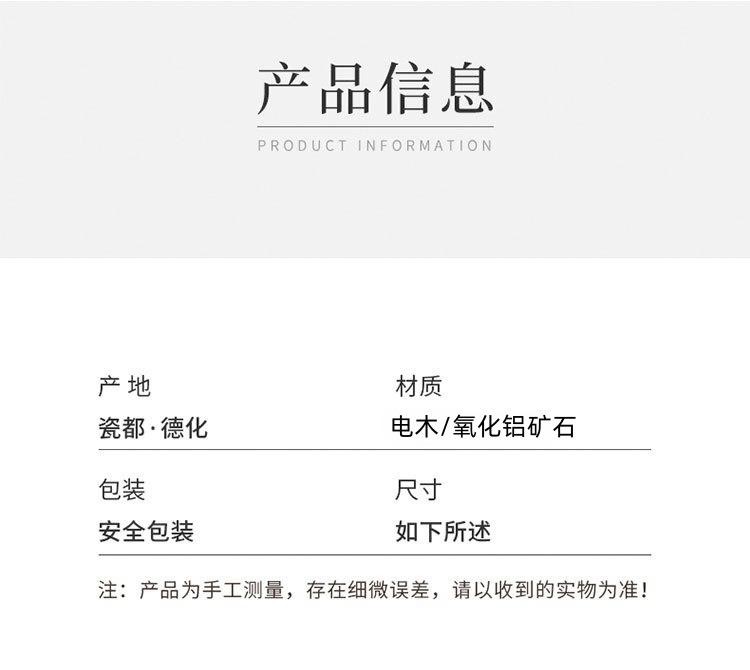 产品信息

PRODUCT INFORMATION

产 地
瓷都·德化

材质
电木/氧化铝矿石

包装
安全包装

尺寸
如下所述

注：产品为手工测量，存在细微误差，请以收到的实物为准！